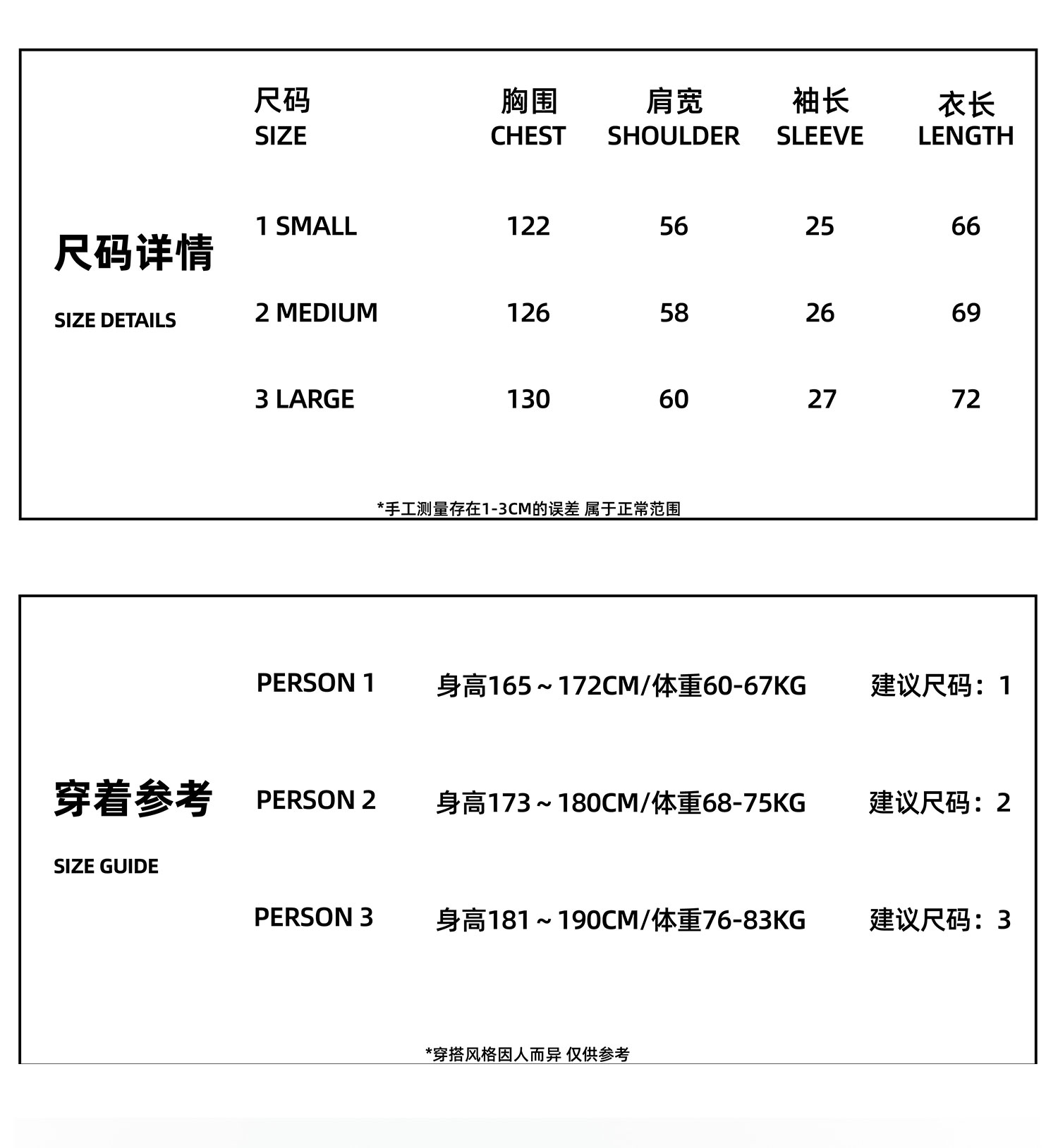 尺码详情

SIZE DETAILS

| 尺码 SIZE | 胸围 CHEST | 肩宽 SHOULDER | 袖长 SLEEVE | 衣长 LENGTH |
|---|---|---|---|---|
| 1 SMALL | 122 | 56 | 25 | 66 |
| 2 MEDIUM | 126 | 58 | 26 | 69 |
| 3 LARGE | 130 | 60 | 27 | 72 |

*手工测量存在1-3CM的误差 属于正常范围

穿着参考

SIZE GUIDE

| PERSON 1 | 身高165～172CM/体重60-67KG | 建议尺码：1 |
|---|---|---|
| PERSON 2 | 身高173～180CM/体重68-75KG | 建议尺码：2 |
| PERSON 3 | 身高181～190CM/体重76-83KG | 建议尺码：3 |

*穿搭风格因人而异 仅供参考